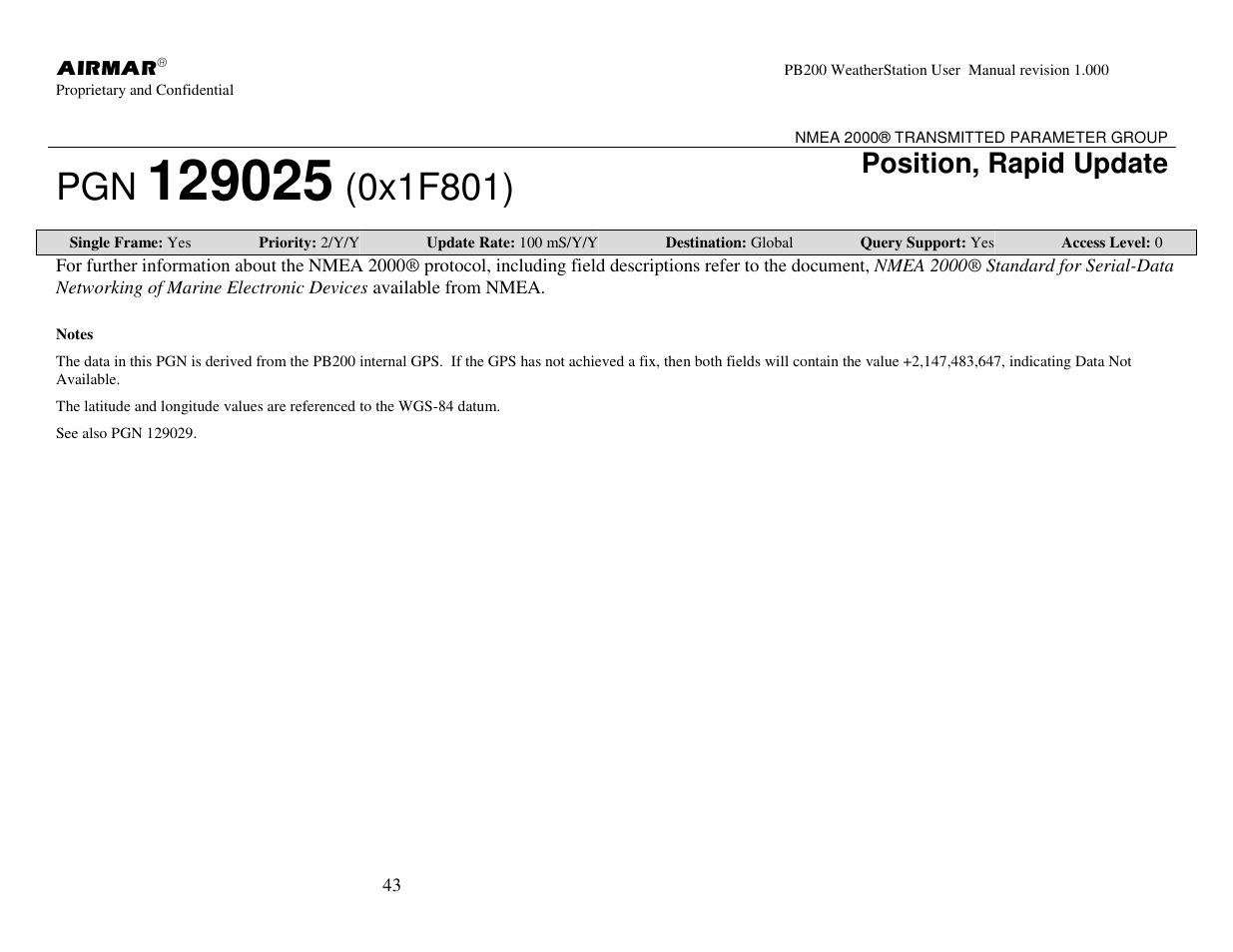 AIRMAR®
Proprietary and Confidential

PB200 WeatherStation User Manual revision 1.000

NMEA 2000® TRANSMITTED PARAMETER GROUP

PGN 129025 (0x1F801)

Position, Rapid Update

| Single Frame: Yes | Priority: 2/Y/Y | Update Rate: 100 mS/Y/Y | Destination: Global | Query Support: Yes | Access Level: 0 |
|---|---|---|---|---|---|

For further information about the NMEA 2000® protocol, including field descriptions refer to the document, NMEA 2000® Standard for Serial-Data Networking of Marine Electronic Devices available from NMEA.

Notes

The data in this PGN is derived from the PB200 internal GPS. If the GPS has not achieved a fix, then both fields will contain the value +2,147,483,647, indicating Data Not Available.

The latitude and longitude values are referenced to the WGS-84 datum.

See also PGN 129029.

43